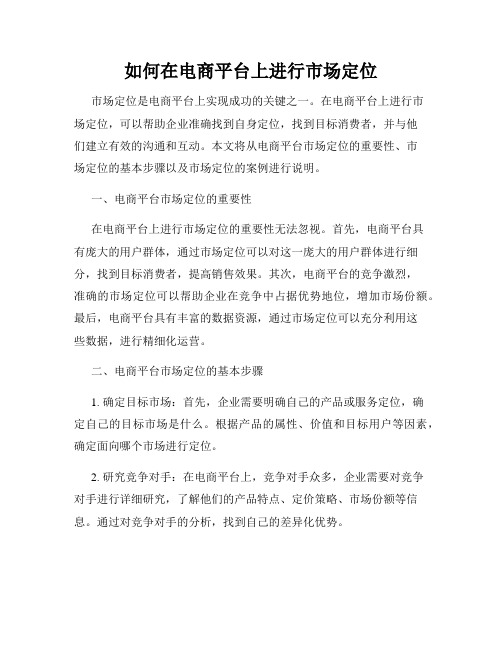 如何在电商平台上进行市场定位

市场定位是电商平台上实现成功的关键之一。在电商平台上进行市场定位，可以帮助企业准确找到自身定位，找到目标消费者，并与他们建立有效的沟通和互动。本文将从电商平台市场定位的重要性、市场定位的基本步骤以及市场定位的案例进行说明。

一、电商平台市场定位的重要性

在电商平台上进行市场定位的重要性无法忽视。首先，电商平台具有庞大的用户群体，通过市场定位可以对这一庞大的用户群体进行细分，找到目标消费者，提高销售效果。其次，电商平台的竞争激烈，准确的市场定位可以帮助企业在竞争中占据优势地位，增加市场份额。最后，电商平台具有丰富的数据资源，通过市场定位可以充分利用这些数据，进行精细化运营。

二、电商平台市场定位的基本步骤

1. 确定目标市场：首先，企业需要明确自己的产品或服务定位，确定自己的目标市场是什么。根据产品的属性、价值和目标用户等因素，确定面向哪个市场进行定位。

2. 研究竞争对手：在电商平台上，竞争对手众多，企业需要对竞争对手进行详细研究，了解他们的产品特点、定价策略、市场份额等信息。通过对竞争对手的分析，找到自己的差异化优势。